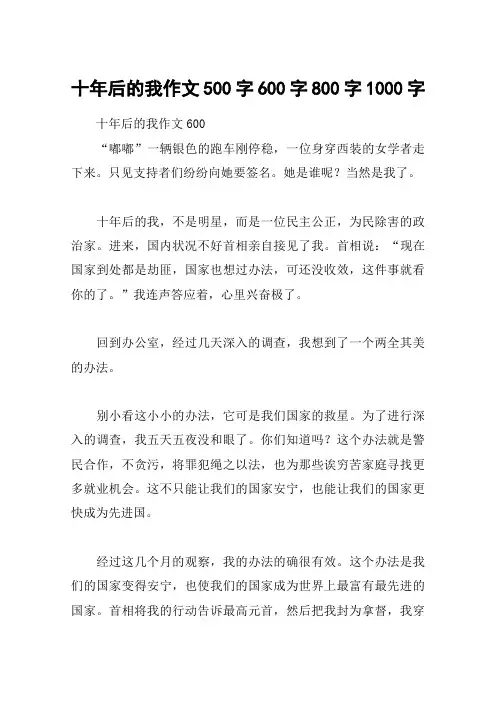 十年后的我作文 500 字 600 字 800 字 1000 字

十年后的我作文 600

“嘟嘟”一辆银色的跑车刚停稳，一位身穿西装的女学者走下来。只见支持者们纷纷向她要签名。她是谁呢？当然是我了。

十年后的我，不是明星，而是一位民主公正，为民除害的政治家。进来，国内状况不好首相亲自接见了我。首相说：“现在国家到处都是劫匪，国家也想过办法，可还没收效，这件事就看你的了。”我连声答应着，心里兴奋极了。

回到办公室，经过几天深入的调查，我想到了一个两全其美的办法。

别小看这小小的办法，它可是我们国家的救星。为了进行深入的调查，我五天五夜没和眼了。你们知道吗？这个办法就是警民合作，不贪污，将罪犯绳之以法，也为那些诶穷苦家庭寻找更多就业机会。这不只能让我们的国家安宁，也能让我们的国家更快成为先进国。

经过这几个月的观察，我的办法的确很有效。这个办法是我们的国家变得安宁，也使我们的国家成为世界上最富有最先进的国家。首相将我的行动告诉最高元首，然后把我封为拿督，我穿